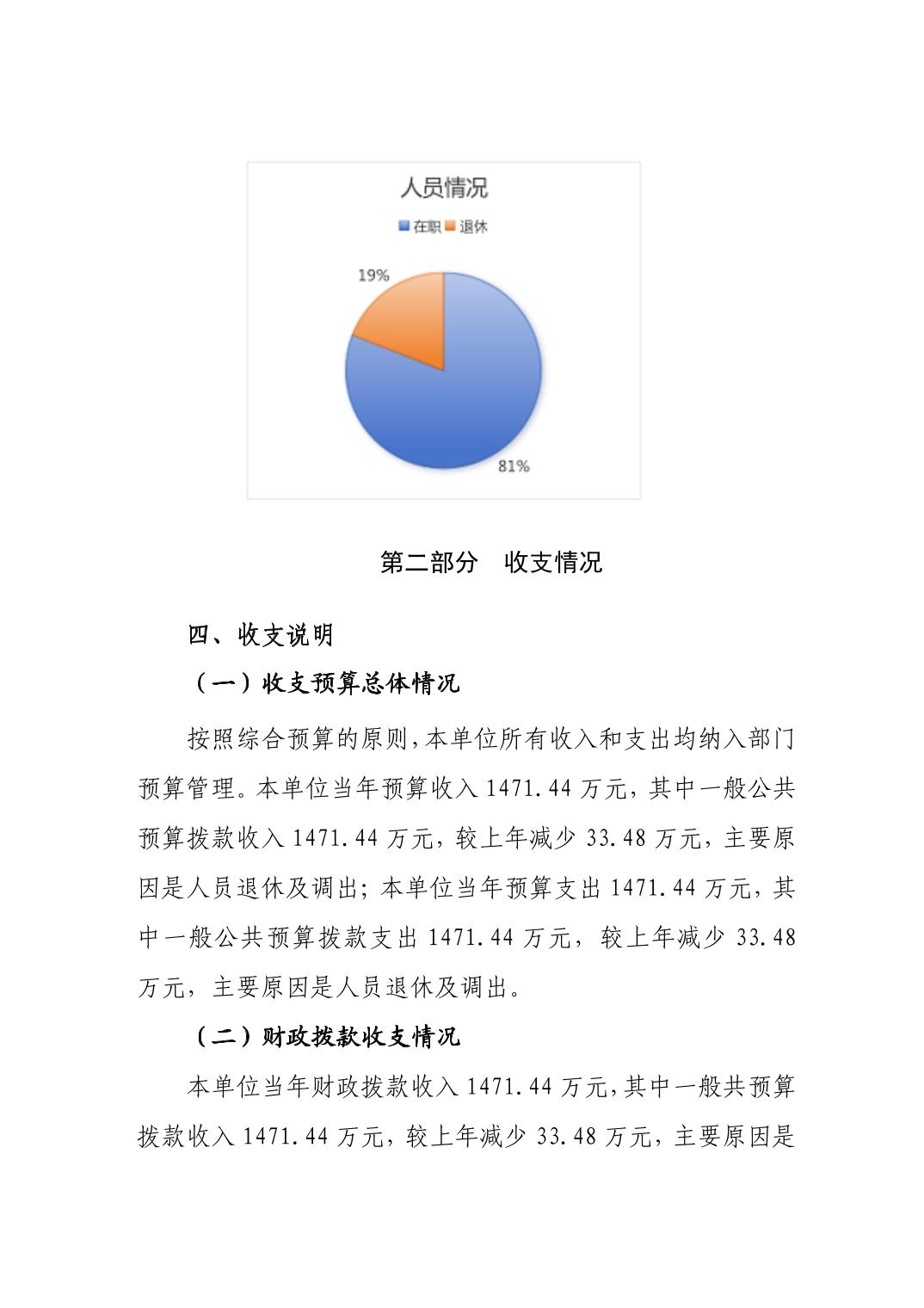 人员情况

在职 退休

19%

81%

第二部分　收支情况

四、收支说明

（一）收支预算总体情况

按照综合预算的原则，本单位所有收入和支出均纳入部门预算管理。本单位当年预算收入 1471.44 万元，其中一般公共预算拨款收入 1471.44 万元，较上年减少 33.48 万元，主要原因是人员退休及调出；本单位当年预算支出 1471.44 万元，其中一般公共预算拨款支出 1471.44 万元，较上年减少 33.48 万元，主要原因是人员退休及调出。

（二）财政拨款收支情况

本单位当年财政拨款收入 1471.44 万元，其中一般共预算拨款收入 1471.44 万元，较上年减少 33.48 万元，主要原因是